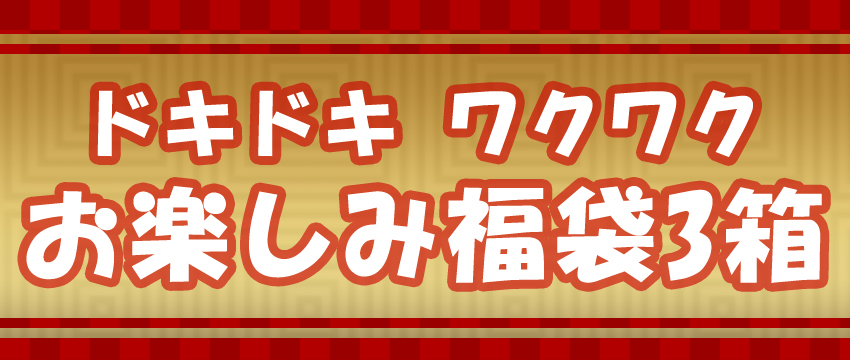 ドキドキ　ワクワク
お楽しみ福袋3箱